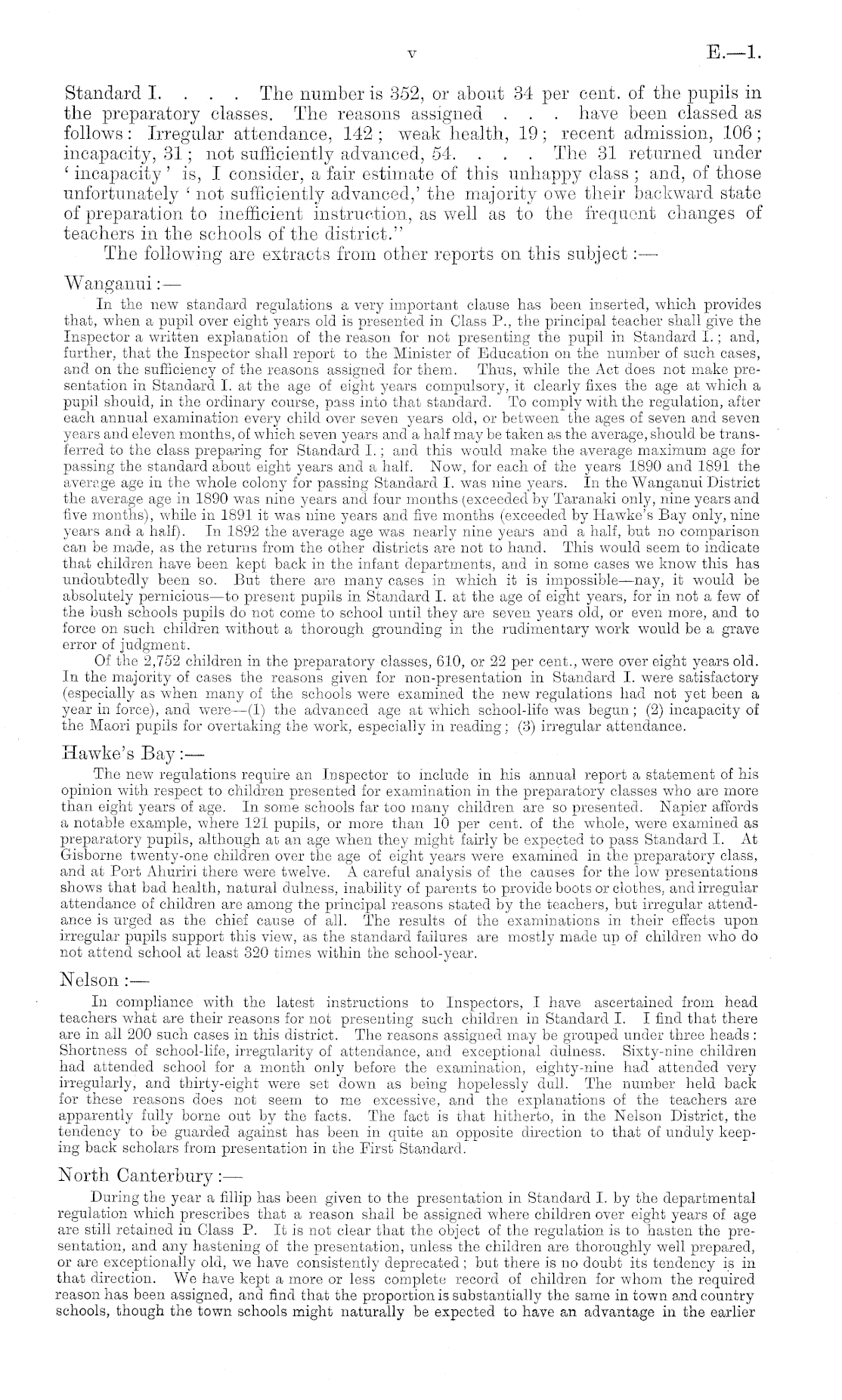 v E.—1.

Standard I. . . . The number is 352, or about 34 per cent. of the pupils in the preparatory classes. The reasons assigned . . . have been classed as follows: Irregular attendance, 142; weak health, 19; recent admission, 106; incapacity, 31; not sufficiently advanced, 54. . . . The 31 returned under 'incapacity' is, I consider, a fair estimate of this unhappy class; and, of those unfortunately 'not sufficiently advanced,' the majority owe their backward state of preparation to inefficient instruction, as well as to the frequent changes of teachers in the schools of the district."

The following are extracts from other reports on this subject:—

Wanganui:—

In the new standard regulations a very important clause has been inserted, which provides that, when a pupil over eight years old is presented in Class P., the principal teacher shall give the Inspector a written explanation of the reason for not presenting the pupil in Standard I.; and, further, that the Inspector shall report to the Minister of Education on the number of such cases, and on the sufficiency of the reasons assigned for them. Thus, while the Act does not make presentation in Standard I. at the age of eight years compulsory, it clearly fixes the age at which a pupil should, in the ordinary course, pass into that standard. To comply with the regulation, after each annual examination every child over seven years old, or between the ages of seven and seven years and eleven months, of which seven years and a half may be taken as the average, should be transferred to the class preparing for Standard I.; and this would make the average maximum age for passing the standard about eight years and a half. Now, for each of the years 1890 and 1891 the average age in the whole colony for passing Standard I. was nine years. In the Wanganui District the average age in 1890 was nine years and four months (exceeded by Taranaki only, nine years and five months), while in 1891 it was nine years and five months (exceeded by Hawke's Bay only, nine years and a half). In 1892 the average age was nearly nine years and a half, but no comparison can be made, as the returns from the other districts are not to hand. This would seem to indicate that children have been kept back in the infant departments, and in some cases we know this has undoubtedly been so. But there are many cases in which it is impossible—nay, it would be absolutely pernicious—to present pupils in Standard I. at the age of eight years, for in not a few of the bush schools pupils do not come to school until they are seven years old, or even more, and to force on such children without a thorough grounding in the rudimentary work would be a grave error of judgment.

Of the 2,752 children in the preparatory classes, 610, or 22 per cent., were over eight years old. In the majority of cases the reasons given for non-presentation in Standard I. were satisfactory (especially as when many of the schools were examined the new regulations had not yet been a year in force), and were—(1) the advanced age at which school-life was begun; (2) incapacity of the Maori pupils for overtaking the work, especially in reading; (3) irregular attendance.

Hawke's Bay:—

The new regulations require an Inspector to include in his annual report a statement of his opinion with respect to children presented for examination in the preparatory classes who are more than eight years of age. In some schools far too many children are so presented. Napier affords a notable example, where 121 pupils, or more than 10 per cent. of the whole, were examined as preparatory pupils, although at an age when they might fairly be expected to pass Standard I. At Gisborne twenty-one children over the age of eight years were examined in the preparatory class, and at Port Ahuriri there were twelve. A careful analysis of the causes for the low presentations shows that bad health, natural dulness, inability of parents to provide boots or clothes, and irregular attendance of children are among the principal reasons stated by the teachers, but irregular attendance is urged as the chief cause of all. The results of the examinations in their effects upon irregular pupils support this view, as the standard failures are mostly made up of children who do not attend school at least 320 times within the school-year.

Nelson:—

In compliance with the latest instructions to Inspectors, I have ascertained from head teachers what are their reasons for not presenting such children in Standard I. I find that there are in all 200 such cases in this district. The reasons assigned may be grouped under three heads: Shortness of school-life, irregularity of attendance, and exceptional dulness. Sixty-nine children had attended school for a month only before the examination, eighty-nine had attended very irregularly, and thirty-eight were set down as being hopelessly dull. The number held back for these reasons does not seem to me excessive, and the explanations of the teachers are apparently fully borne out by the facts. The fact is that hitherto, in the Nelson District, the tendency to be guarded against has been in quite an opposite direction to that of unduly keeping back scholars from presentation in the First Standard.

North Canterbury:—

During the year a fillip has been given to the presentation in Standard I. by the departmental regulation which prescribes that a reason shall be assigned where children over eight years of age are still retained in Class P. It is not clear that the object of the regulation is to hasten the presentation, and any hastening of the presentation, unless the children are thoroughly well prepared, or are exceptionally old, we have consistently deprecated; but there is no doubt its tendency is in that direction. We have kept a more or less complete record of children for whom the required reason has been assigned, and find that the proportion is substantially the same in town and country schools, though the town schools might naturally be expected to have an advantage in the earlier